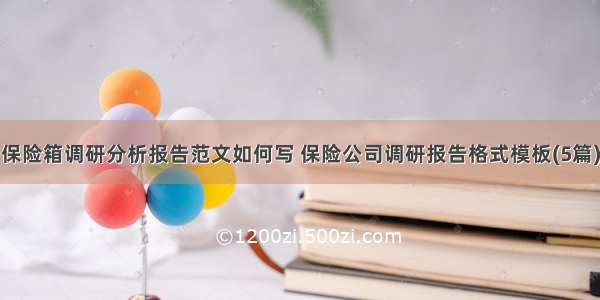 保险箱调研分析报告范文如何写 保险公司调研报告格式模板(5篇)

©1200zi.500zi.com